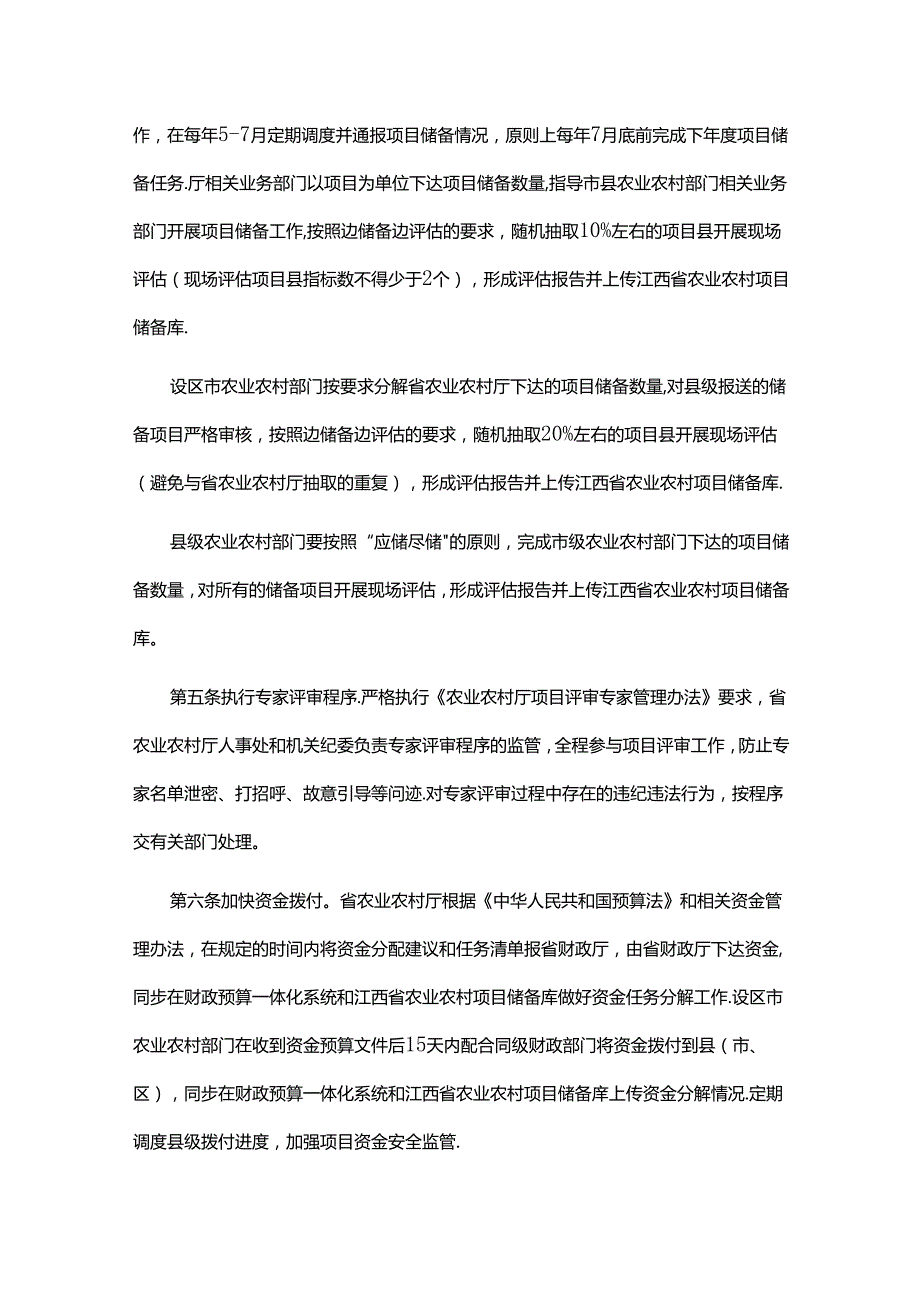 作，在每年5-7月定期调度并通报项目储备情况，原则上每年7月底前完成下年度项目储备任务.厅相关业务部门以项目为单位下达项目储备数量,指导市县农业农村部门相关业务部门开展项目储备工作,按照边储备边评估的要求，随机抽取10%左右的项目县开展现场评估（现场评估项目县指标数不得少于2个），形成评估报告并上传江西省农业农村项目储备库.

设区市农业农村部门按要求分解省农业农村厅下达的项目储备数量,对县级报送的储备项目严格审核，按照边储备边评估的要求，随机抽取20%左右的项目县开展现场评估（避免与省农业农村厅抽取的重复），形成评估报告并上传江西省农业农村项目储备库.

县级农业农村部门要按照“应储尽储"的原则，完成市级农业农村部门下达的项目储备数量，对所有的储备项目开展现场评估，形成评估报告并上传江西省农业农村项目储备库。

第五条执行专家评审程序.严格执行《农业农村厅项目评审专家管理办法》要求，省农业农村厅人事处和机关纪委负责专家评审程序的监管，全程参与项目评审工作，防止专家名单泄密、打招呼、故意引导等问迹.对专家评审过程中存在的违纪违法行为，按程序交有关部门处理。

第六条加快资金拨付。省农业农村厅根据《中华人民共和国预算法》和相关资金管理办法，在规定的时间内将资金分配建议和任务清单报省财政厅，由省财政厅下达资金,同步在财政预算一体化系统和江西省农业农村项目储备库做好资金任务分解工作.设区市农业农村部门在收到资金预算文件后15天内配合同级财政部门将资金拨付到县（市、区），同步在财政预算一体化系统和江西省农业农村项目储备库上传资金分解情况.定期调度县级拨付进度，加强项目资金安全监管.